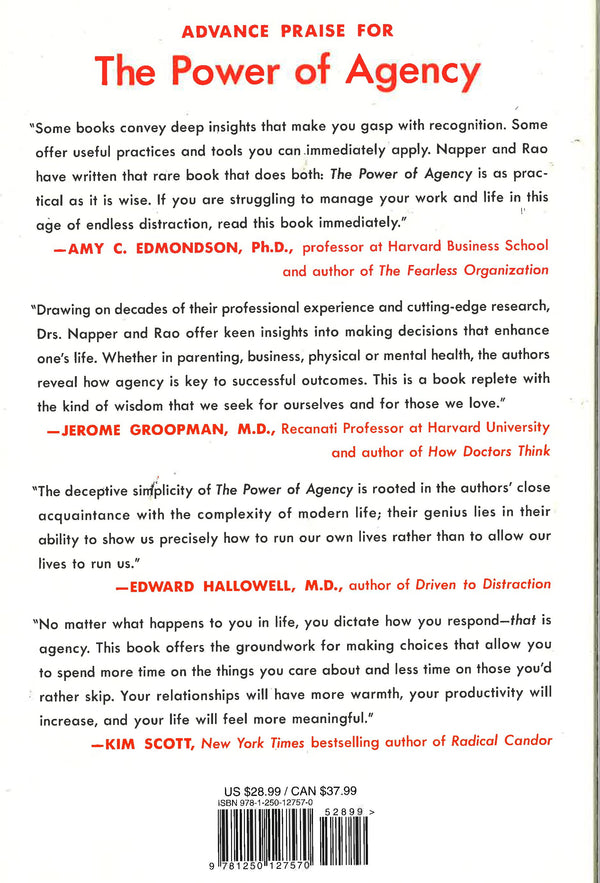 ADVANCE PRAISE FOR

The Power of Agency

"Some books convey deep insights that make you gasp with recognition. Some offer useful practices and tools you can immediately apply. Napper and Rao have written that rare book that does both: The Power of Agency is as practical as it is wise. If you are struggling to manage your work and life in this age of endless distraction, read this book immediately."

—AMY C. EDMONDSON, Ph.D., professor at Harvard Business School and author of The Fearless Organization

"Drawing on decades of their professional experience and cutting-edge research, Drs. Napper and Rao offer keen insights into making decisions that enhance one's life. Whether in parenting, business, physical or mental health, the authors reveal how agency is key to successful outcomes. This is a book replete with the kind of wisdom that we seek for ourselves and for those we love."

—JEROME GROOPMAN, M.D., Recanati Professor at Harvard University and author of How Doctors Think

"The deceptive simplicity of The Power of Agency is rooted in the authors' close acquaintance with the complexity of modern life; their genius lies in their ability to show us precisely how to run our own lives rather than to allow our lives to run us."

—EDWARD HALLOWELL, M.D., author of Driven to Distraction

"No matter what happens to you in life, you dictate how you respond—that is agency. This book offers the groundwork for making choices that allow you to spend more time on the things you care about and less time on those you'd rather skip. Your relationships will have more warmth, your productivity will increase, and your life will feel more meaningful."

—KIM SCOTT, New York Times bestselling author of Radical Candor

US $28.99 / CAN $37.99
ISBN 978-1-250-12757-0

52899 >

9 781250 127570